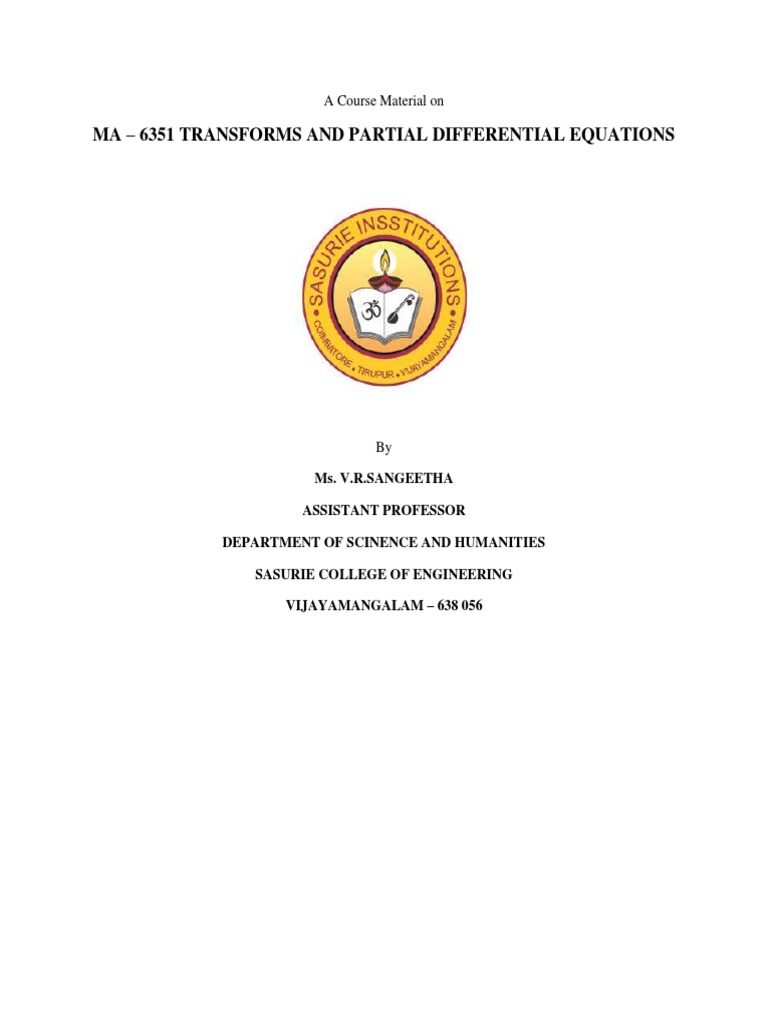 A Course Material on

MA – 6351 TRANSFORMS AND PARTIAL DIFFERENTIAL EQUATIONS

SASURIE INSSTITUTIONS
COIMBATORE • TIRUPUR • VIJAYAMANGALAM

By

Ms. V.R.SANGEETHA

ASSISTANT PROFESSOR

DEPARTMENT OF SCINENCE AND HUMANITIES

SASURIE COLLEGE OF ENGINEERING

VIJAYAMANGALAM – 638 056